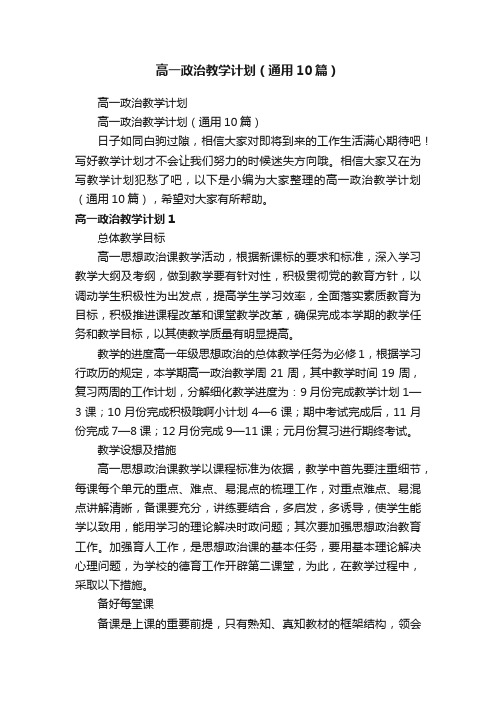 高一政治教学计划（通用10篇）

高一政治教学计划

高一政治教学计划（通用10篇）

日子如同白驹过隙，相信大家对即将到来的工作生活满心期待吧！写好教学计划才不会让我们努力的时候迷失方向哦。相信大家又在为写教学计划犯愁了吧，以下是小编为大家整理的高一政治教学计划（通用10篇），希望对大家有所帮助。

高一政治教学计划1

总体教学目标

高一思想政治课教学活动，根据新课标的要求和标准，深入学习教学大纲及考纲，做到教学要有针对性，积极贯彻党的教育方针，以调动学生积极性为出发点，提高学生学习效率，全面落实素质教育为目标，积极推进课程改革和课堂教学改革，确保完成本学期的教学任务和教学目标，以其使教学质量有明显提高。

教学的进度高一年级思想政治的总体教学任务为必修1，根据学习行政历的规定，本学期高一政治教学周21周，其中教学时间19周，复习两周的工作计划，分解细化教学进度为：9月份完成教学计划1—3课；10月份完成积极哦啊小计划4—6课；期中考试完成后，11月份完成7—8课；12月份完成9—11课；元月份复习进行期终考试。

教学设想及措施

高一思想政治课教学以课程标准为依据，教学中首先要注重细节，每课每个单元的重点、难点、易混点的梳理工作，对重点难点、易混点讲解清晰，备课要充分，讲练要结合，多启发，多诱导，使学生能学以致用，能用学习的理论解决时政问题；其次要加强思想政治教育工作。加强育人工作，是思想政治课的基本任务，要用基本理论解决心理问题，为学校的德育工作开辟第二课堂，为此，在教学过程中，采取以下措施。

备好每堂课

备课是上课的重要前提，只有熟知、真知教材的框架结构，领会